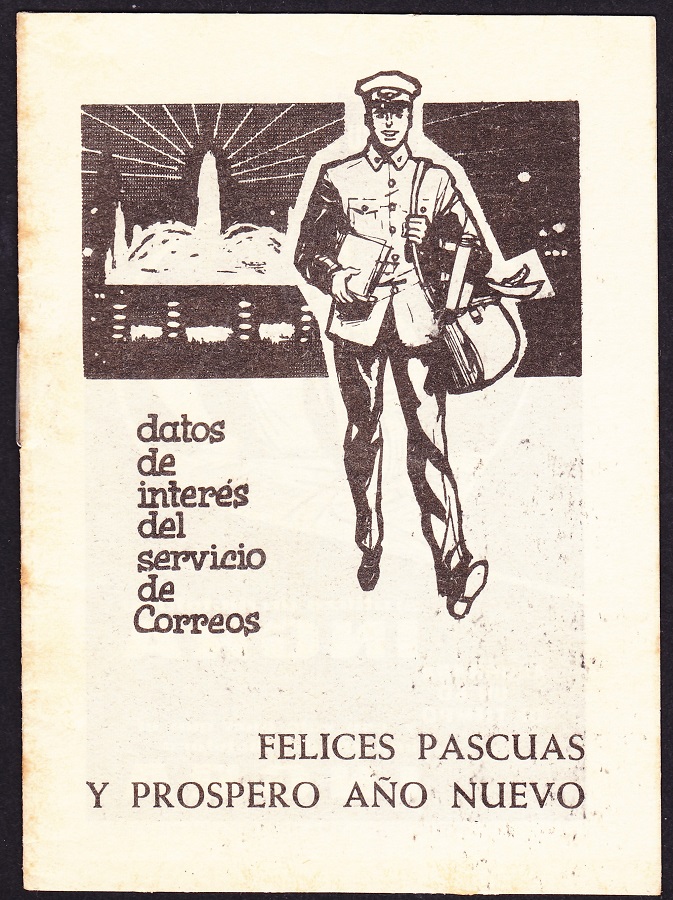 datos
de
interés
del
servicio
de
Correos

FELICES PASCUAS
Y PROSPERO AÑO NUEVO